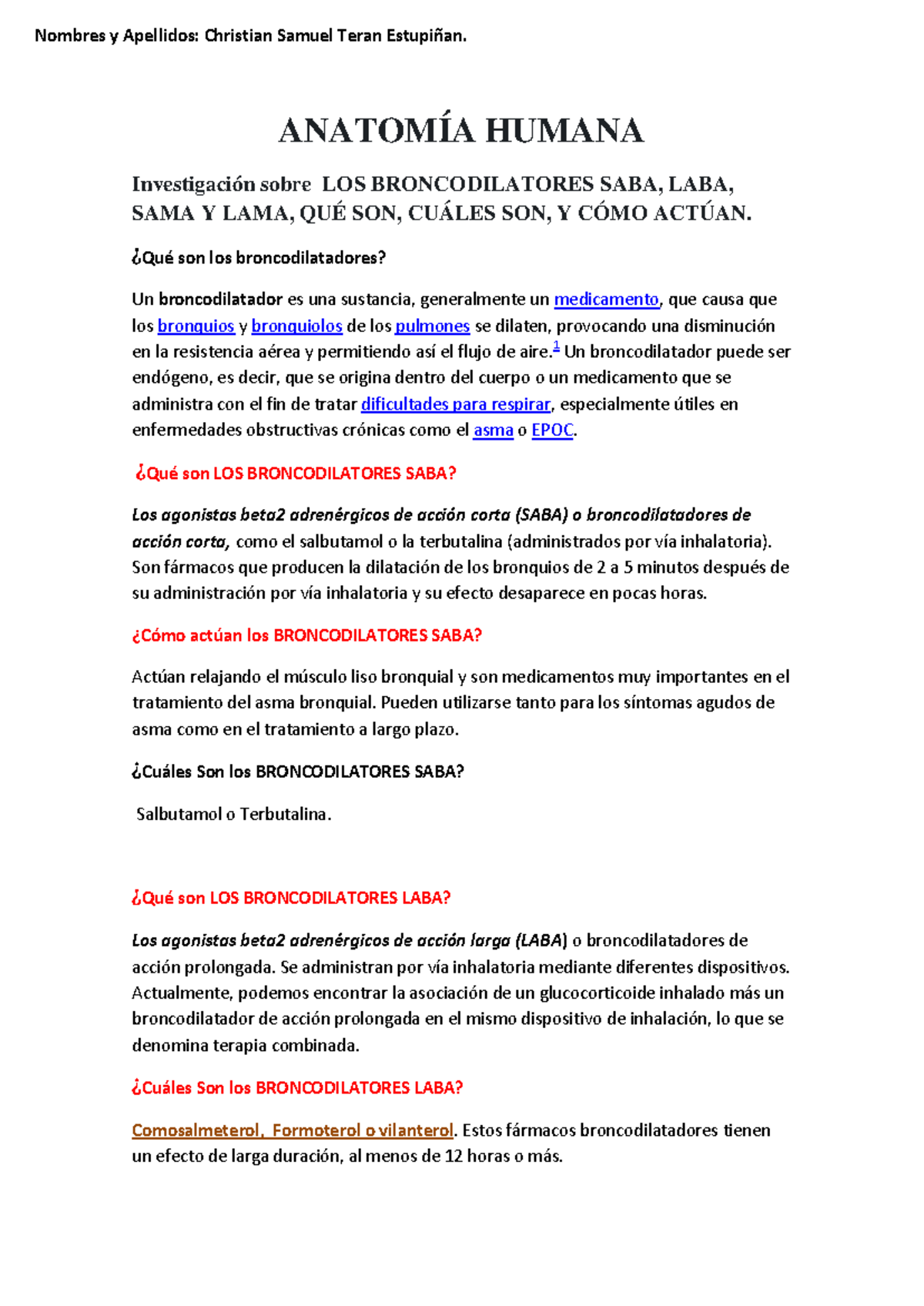 Nombres y Apellidos: Christian Samuel Teran Estupiñan.

ANATOMÍA HUMANA

Investigación sobre LOS BRONCODILATORES SABA, LABA, SAMA Y LAMA, QUÉ SON, CUÁLES SON, Y CÓMO ACTÚAN.

¿Qué son los broncodilatadores?

Un broncodilatador es una sustancia, generalmente un medicamento, que causa que los bronquios y bronquiolos de los pulmones se dilaten, provocando una disminución en la resistencia aérea y permitiendo así el flujo de aire.$^1$ Un broncodilatador puede ser endógeno, es decir, que se origina dentro del cuerpo o un medicamento que se administra con el fin de tratar dificultades para respirar, especialmente útiles en enfermedades obstructivas crónicas como el asma o EPOC.

¿Qué son LOS BRONCODILATORES SABA?

Los agonistas beta2 adrenérgicos de acción corta (SABA) o broncodilatadores de acción corta, como el salbutamol o la terbutalina (administrados por vía inhalatoria). Son fármacos que producen la dilatación de los bronquios de 2 a 5 minutos después de su administración por vía inhalatoria y su efecto desaparece en pocas horas.

¿Cómo actúan los BRONCODILATORES SABA?

Actúan relajando el músculo liso bronquial y son medicamentos muy importantes en el tratamiento del asma bronquial. Pueden utilizarse tanto para los síntomas agudos de asma como en el tratamiento a largo plazo.

¿Cuáles Son los BRONCODILATORES SABA?

Salbutamol o Terbutalina.

¿Qué son LOS BRONCODILATORES LABA?

Los agonistas beta2 adrenérgicos de acción larga (LABA) o broncodilatadores de acción prolongada. Se administran por vía inhalatoria mediante diferentes dispositivos. Actualmente, podemos encontrar la asociación de un glucocorticoide inhalado más un broncodilatador de acción prolongada en el mismo dispositivo de inhalación, lo que se denomina terapia combinada.

¿Cuáles Son los BRONCODILATORES LABA?

Comosalmeterol, Formoterol o vilanterol. Estos fármacos broncodilatadores tienen un efecto de larga duración, al menos de 12 horas o más.